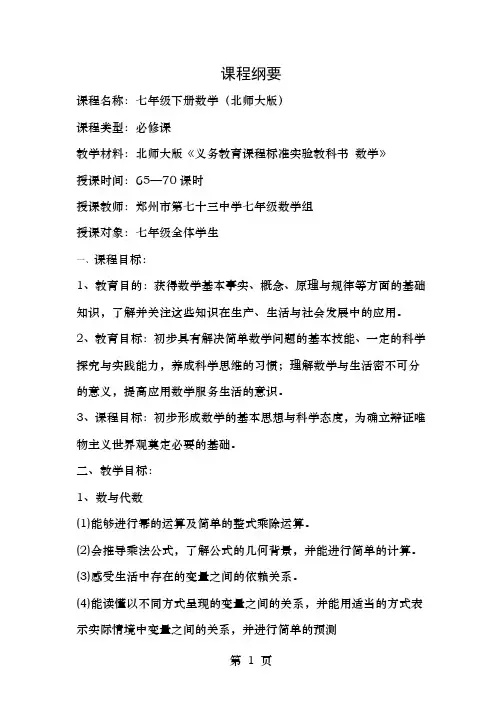 课程纲要

课程名称：七年级下册数学（北师大版）

课程类型：必修课

教学材料：北师大版《义务教育课程标准实验教科书 数学》

授课时间：65—70 课时

授课教师：郑州市第七十三中学七年级数学组

授课对象：七年级全体学生

一、课程目标：

1、教育目的：获得数学基本事实、概念、原理与规律等方面的基础知识，了解并关注这些知识在生产、生活与社会发展中的应用。

2、教育目标：初步具有解决简单数学问题的基本技能、一定的科学探究与实践能力，养成科学思维的习惯；理解数学与生活密不可分的意义，提高应用数学服务生活的意识。

3、课程目标：初步形成数学的基本思想与科学态度，为确立辩证唯物主义世界观奠定必要的基础。

二、教学目标：

1、数与代数

(1)能够进行幂的运算及简单的整式乘除运算。

(2)会推导乘法公式，了解公式的几何背景，并能进行简单的计算。

(3)感受生活中存在的变量之间的依赖关系。

(4)能读懂以不同方式呈现的变量之间的关系，并能用适当的方式表示实际情境中变量之间的关系，并进行简单的预测

第 1 页